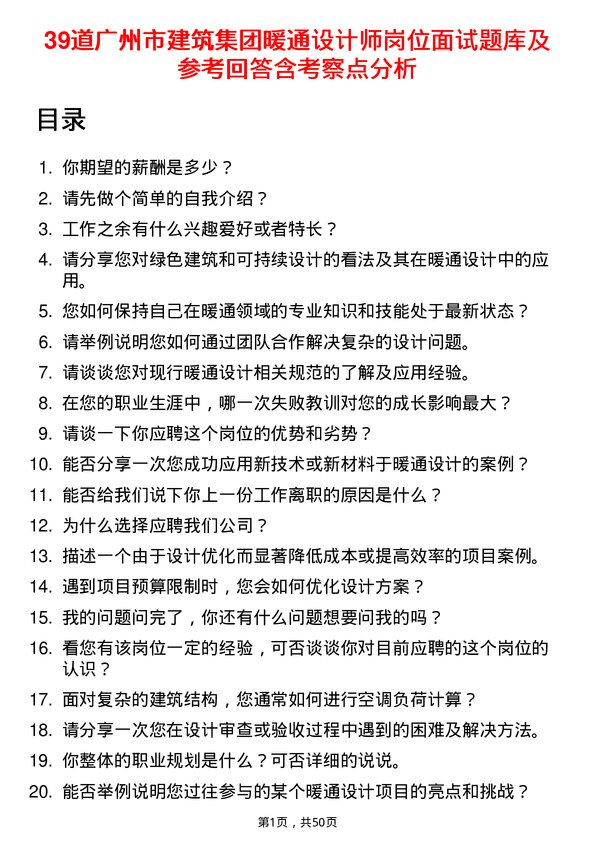 39道广州市建筑集团暖通设计师岗位面试题库及参考回答含考察点分析

目录

1. 你期望的薪酬是多少？
2. 请先做个简单的自我介绍？
3. 工作之余有什么兴趣爱好或者特长？
4. 请分享您对绿色建筑和可持续设计的看法及其在暖通设计中的应用。
5. 您如何保持自己在暖通领域的专业知识和技能处于最新状态？
6. 请举例说明您如何通过团队合作解决复杂的设计问题。
7. 请谈谈您对现行暖通设计相关规范的了解及应用经验。
8. 在您的职业生涯中，哪一次失败教训对您的成长影响最大？
9. 请谈一下你应聘这个岗位的优势和劣势？
10. 能否分享一次您成功应用新技术或新材料于暖通设计的案例？
11. 能否给我们说下你上一份工作离职的原因是什么？
12. 为什么选择应聘我们公司？
13. 描述一个由于设计优化而显著降低成本或提高效率的项目案例。
14. 遇到项目预算限制时，您会如何优化设计方案？
15. 我的问题问完了，你还有什么问题想要问我的吗？
16. 看您有该岗位一定的经验，可否谈谈你对目前应聘的这个岗位的认识？
17. 面对复杂的建筑结构，您通常如何进行空调负荷计算？
18. 请分享一次您在设计审查或验收过程中遇到的困难及解决方法。
19. 你整体的职业规划是什么？可否详细的说说。
20. 能否举例说明您过往参与的某个暖通设计项目的亮点和挑战？

第1页，共50页